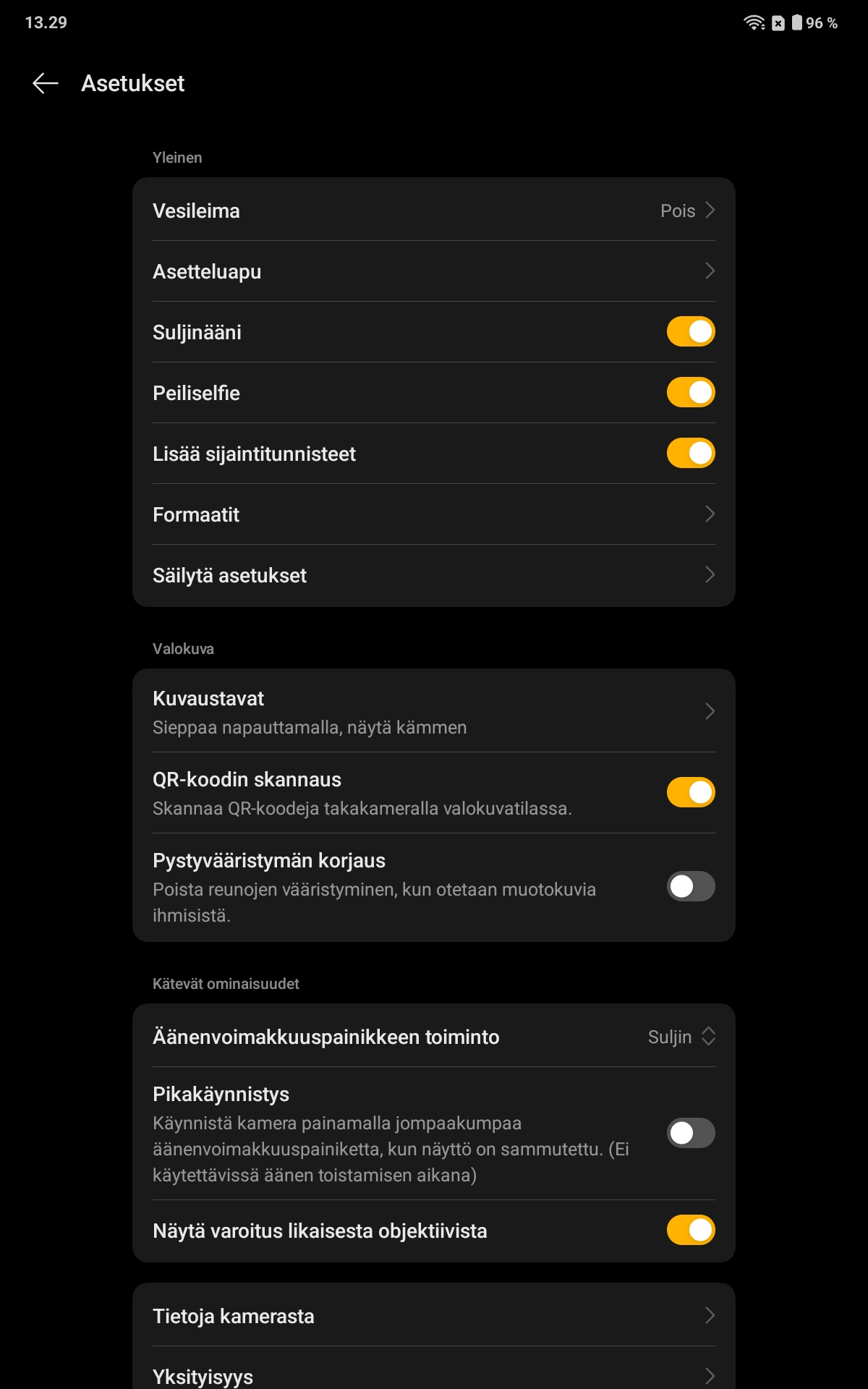 13.29

96 %

Asetukset

Yleinen

Vesileima Pois

Asetteluapu

Suljinääni

Peiliselfie

Lisää sijaintitunnisteet

Formaatit

Säilytä asetukset

Valokuva

Kuvaustavat
Sieppaa napauttamalla, näytä kämmen

QR-koodin skannaus
Skannaa QR-koodeja takakameralla valokuvatilassa.

Pystyvääristymän korjaus
Poista reunojen vääristyminen, kun otetaan muotokuvia ihmisistä.

Kätevät ominaisuudet

Äänenvoimakkuuspainikkeen toiminto Suljin

Pikakäynnistys
Käynnistä kamera painamalla jompaakumpaa äänenvoimakkuuspainiketta, kun näyttö on sammutettu. (Ei käytettävissä äänen toistamisen aikana)

Näytä varoitus likaisesta objektiivista

Tietoja kamerasta

Yksityisyys